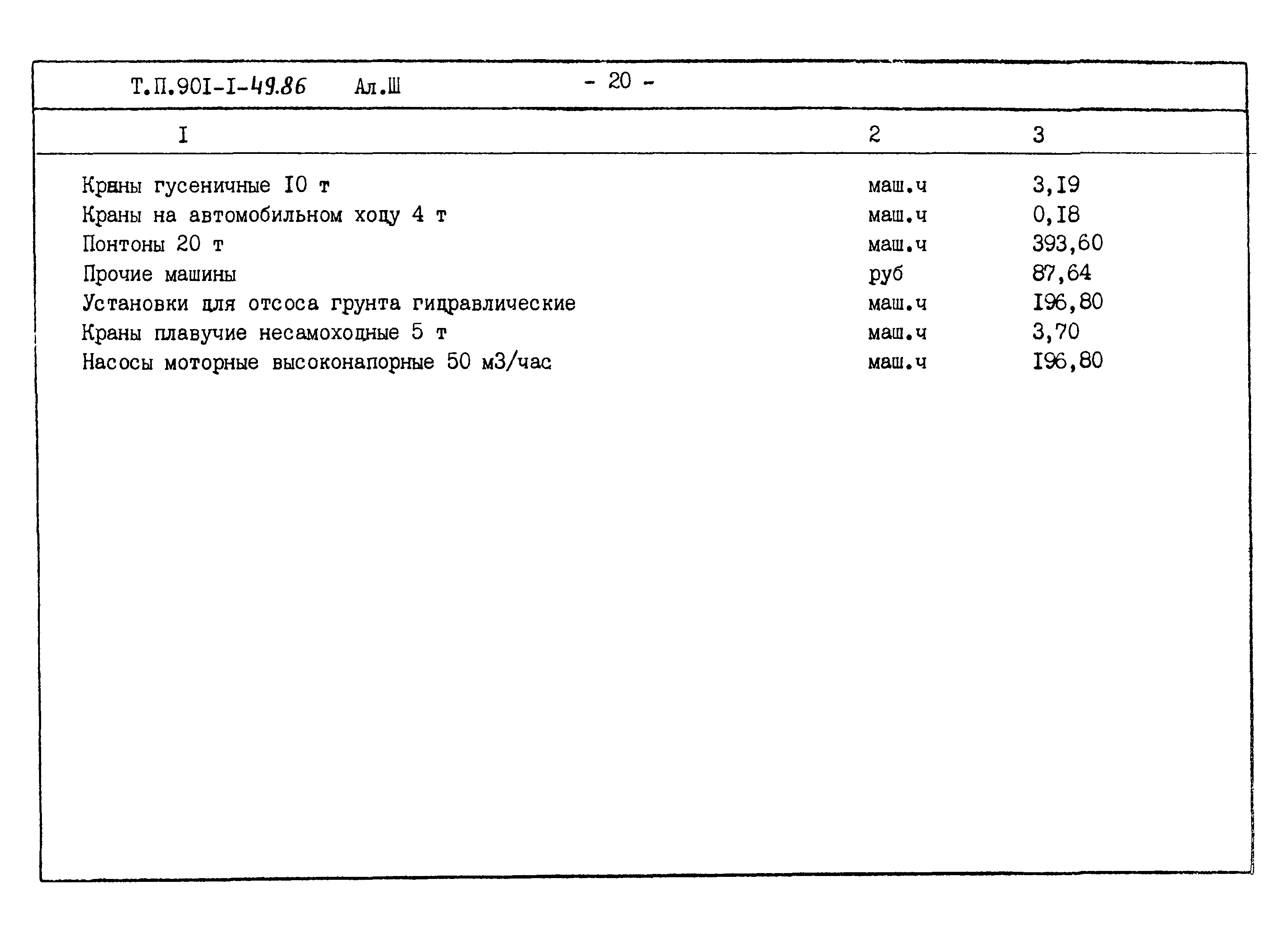 Т.П.90I-I-49.86 Ал.Ш - 20 -

| I | 2 | 3 |
|---|---|---|
| Краны гусеничные I0 т | маш.ч | 3,I9 |
| Краны на автомобильном ходу 4 т | маш.ч | 0,I8 |
| Понтоны 20 т | маш.ч | 393,60 |
| Прочие машины | руб | 87,64 |
| Установки для отсоса грунта гидравлические | маш.ч | I96,80 |
| Краны плавучие несамоходные 5 т | маш.ч | 3,70 |
| Насосы моторные высоконапорные 50 м3/час | маш.ч | I96,80 |